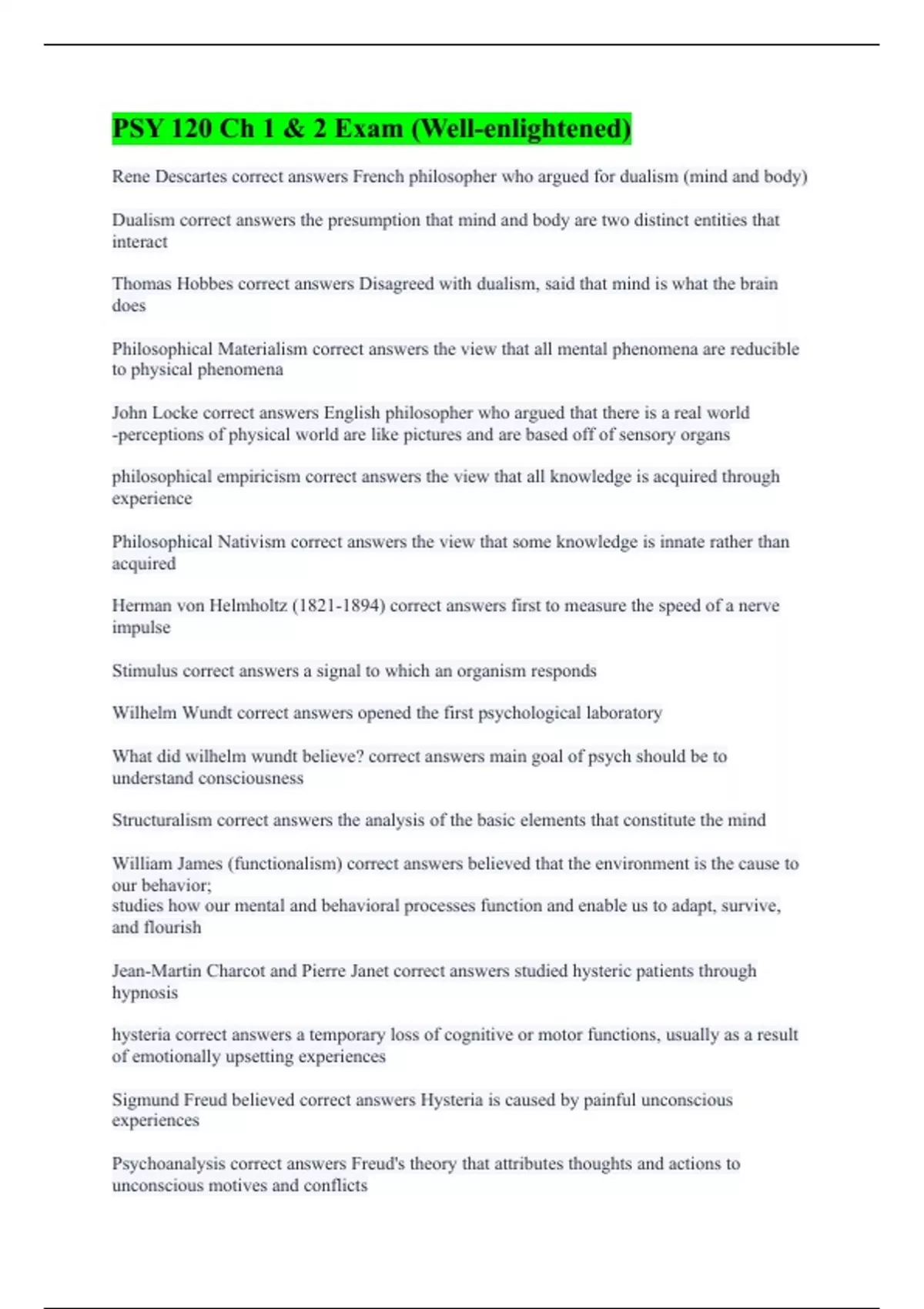 PSY 120 Ch 1 & 2 Exam (Well-enlightened)

Rene Descartes correct answers French philosopher who argued for dualism (mind and body)

Dualism correct answers the presumption that mind and body are two distinct entities that interact

Thomas Hobbes correct answers Disagreed with dualism, said that mind is what the brain does

Philosophical Materialism correct answers the view that all mental phenomena are reducible to physical phenomena

John Locke correct answers English philosopher who argued that there is a real world
-perceptions of physical world are like pictures and are based off of sensory organs

philosophical empiricism correct answers the view that all knowledge is acquired through experience

Philosophical Nativism correct answers the view that some knowledge is innate rather than acquired

Herman von Helmholtz (1821-1894) correct answers first to measure the speed of a nerve impulse

Stimulus correct answers a signal to which an organism responds

Wilhelm Wundt correct answers opened the first psychological laboratory

What did wilhelm wundt believe? correct answers main goal of psych should be to understand consciousness

Structuralism correct answers the analysis of the basic elements that constitute the mind

William James (functionalism) correct answers believed that the environment is the cause to our behavior;
studies how our mental and behavioral processes function and enable us to adapt, survive, and flourish

Jean-Martin Charcot and Pierre Janet correct answers studied hysteric patients through hypnosis

hysteria correct answers a temporary loss of cognitive or motor functions, usually as a result of emotionally upsetting experiences

Sigmund Freud believed correct answers Hysteria is caused by painful unconscious experiences

Psychoanalysis correct answers Freud's theory that attributes thoughts and actions to unconscious motives and conflicts